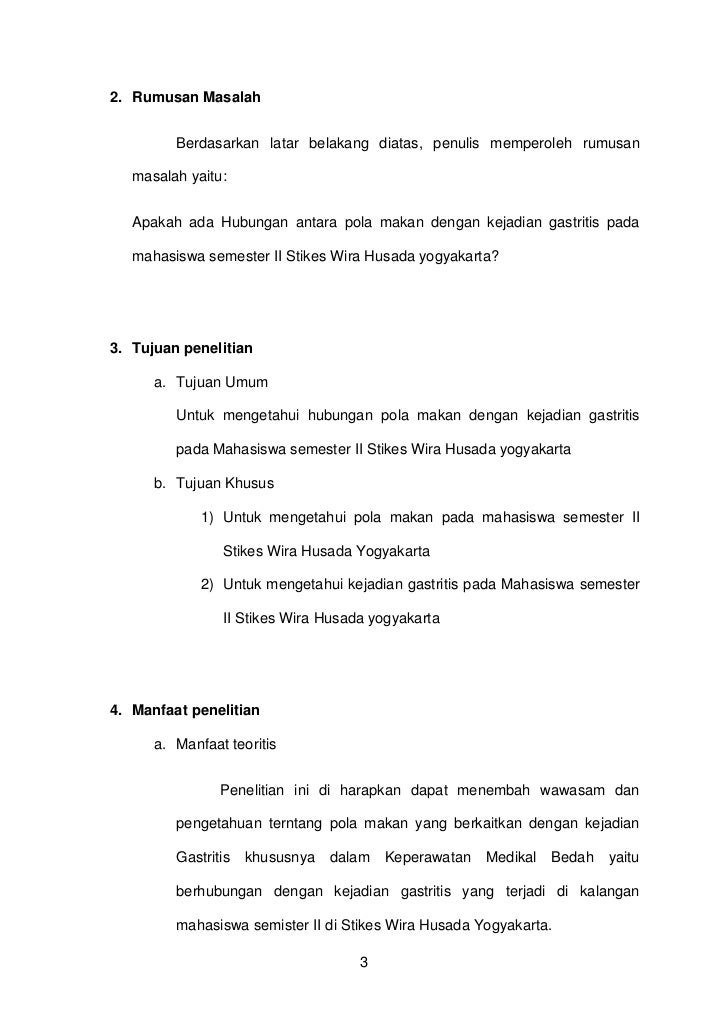 2. Rumusan Masalah

Berdasarkan latar belakang diatas, penulis memperoleh rumusan masalah yaitu:

Apakah ada Hubungan antara pola makan dengan kejadian gastritis pada mahasiswa semester II Stikes Wira Husada yogyakarta?

3. Tujuan penelitian

a. Tujuan Umum

Untuk mengetahui hubungan pola makan dengan kejadian gastritis pada Mahasiswa semester II Stikes Wira Husada yogyakarta

b. Tujuan Khusus

1) Untuk mengetahui pola makan pada mahasiswa semester II Stikes Wira Husada Yogyakarta

2) Untuk mengetahui kejadian gastritis pada Mahasiswa semester II Stikes Wira Husada yogyakarta

4. Manfaat penelitian

a. Manfaat teoritis

Penelitian ini di harapkan dapat menembah wawasam dan pengetahuan terntang pola makan yang berkaitkan dengan kejadian Gastritis khususnya dalam Keperawatan Medikal Bedah yaitu berhubungan dengan kejadian gastritis yang terjadi di kalangan mahasiswa semister II di Stikes Wira Husada Yogyakarta.

3